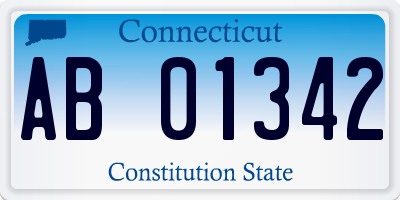 Connecticut

AB 01342

Constitution State